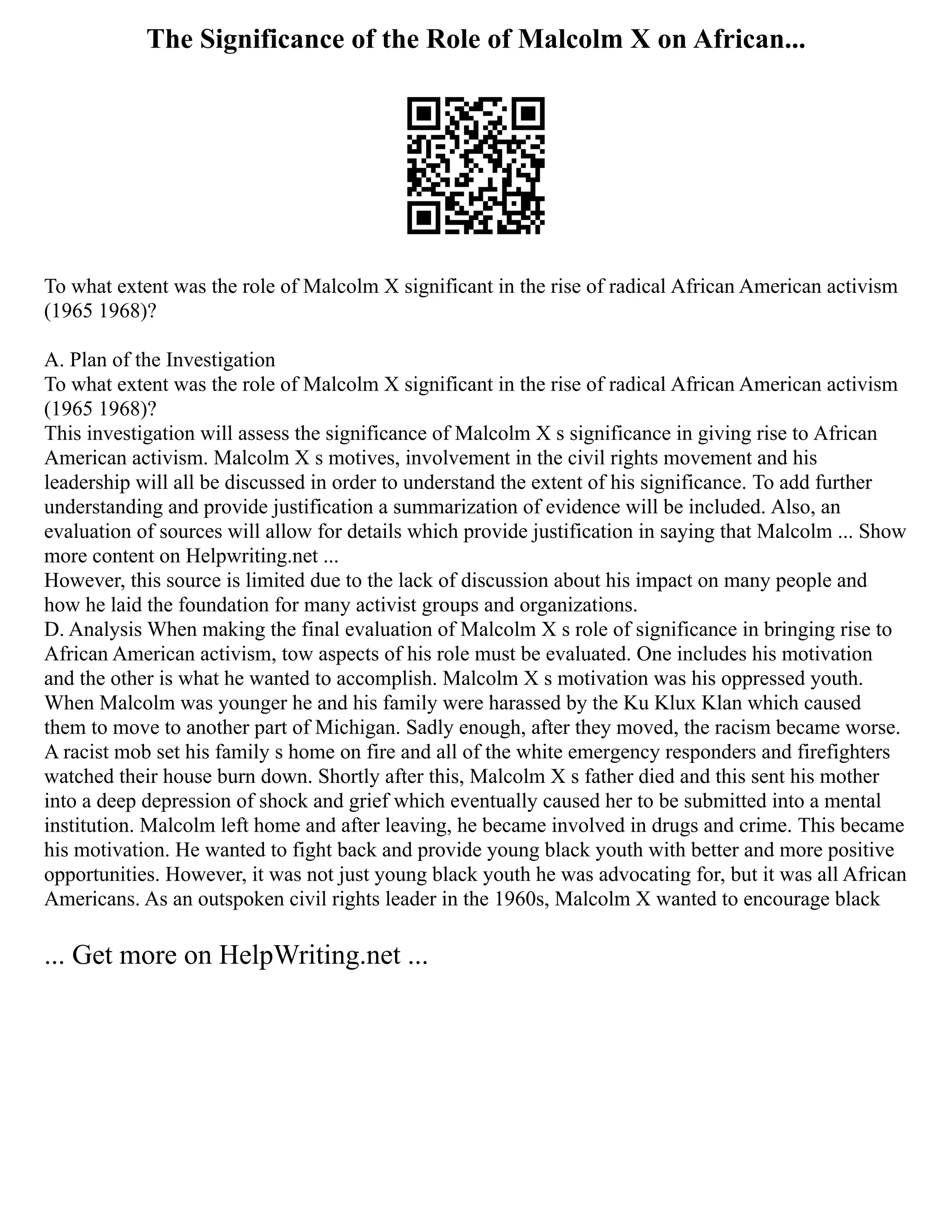 The Significance of the Role of Malcolm X on African...

To what extent was the role of Malcolm X significant in the rise of radical African American activism (1965 1968)?

A. Plan of the Investigation
To what extent was the role of Malcolm X significant in the rise of radical African American activism (1965 1968)?
This investigation will assess the significance of Malcolm X s significance in giving rise to African American activism. Malcolm X s motives, involvement in the civil rights movement and his leadership will all be discussed in order to understand the extent of his significance. To add further understanding and provide justification a summarization of evidence will be included. Also, an evaluation of sources will allow for details which provide justification in saying that Malcolm ... Show more content on Helpwriting.net ...
However, this source is limited due to the lack of discussion about his impact on many people and how he laid the foundation for many activist groups and organizations.
D. Analysis When making the final evaluation of Malcolm X s role of significance in bringing rise to African American activism, tow aspects of his role must be evaluated. One includes his motivation and the other is what he wanted to accomplish. Malcolm X s motivation was his oppressed youth. When Malcolm was younger he and his family were harassed by the Ku Klux Klan which caused them to move to another part of Michigan. Sadly enough, after they moved, the racism became worse. A racist mob set his family s home on fire and all of the white emergency responders and firefighters watched their house burn down. Shortly after this, Malcolm X s father died and this sent his mother into a deep depression of shock and grief which eventually caused her to be submitted into a mental institution. Malcolm left home and after leaving, he became involved in drugs and crime. This became his motivation. He wanted to fight back and provide young black youth with better and more positive opportunities. However, it was not just young black youth he was advocating for, but it was all African Americans. As an outspoken civil rights leader in the 1960s, Malcolm X wanted to encourage black

... Get more on HelpWriting.net ...